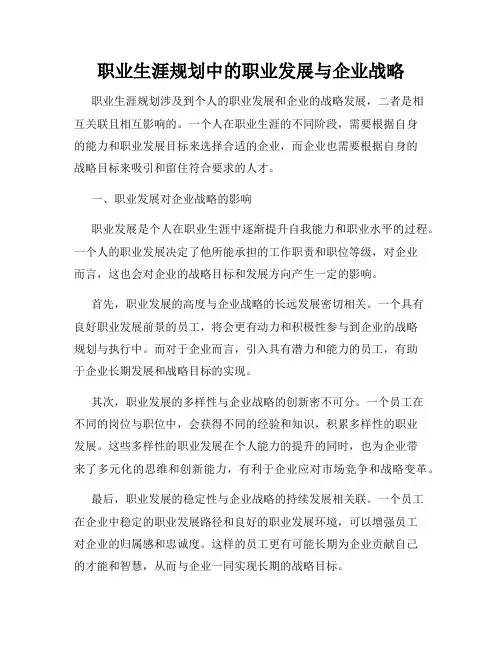 职业生涯规划中的职业发展与企业战略

职业生涯规划涉及到个人的职业发展和企业的战略发展，二者是相互关联且相互影响的。一个人在职业生涯的不同阶段，需要根据自身的能力和职业发展目标来选择合适的企业，而企业也需要根据自身的战略目标来吸引和留住符合要求的人才。

一、职业发展对企业战略的影响

职业发展是个人在职业生涯中逐渐提升自我能力和职业水平的过程。一个人的职业发展决定了他所能承担的工作职责和职位等级，对企业而言，这也会对企业的战略目标和发展方向产生一定的影响。

首先，职业发展的高度与企业战略的长远发展密切相关。一个具有良好职业发展前景的员工，将会更有动力和积极性参与到企业的战略规划与执行中。而对于企业而言，引入具有潜力和能力的员工，有助于企业长期发展和战略目标的实现。

其次，职业发展的多样性与企业战略的创新密不可分。一个员工在不同的岗位与职位中，会获得不同的经验和知识，积累多样性的职业发展。这些多样性的职业发展在个人能力的提升的同时，也为企业带来了多元化的思维和创新能力，有利于企业应对市场竞争和战略变革。

最后，职业发展的稳定性与企业战略的持续发展相关联。一个员工在企业中稳定的职业发展路径和良好的职业发展环境，可以增强员工对企业的归属感和忠诚度。这样的员工更有可能长期为企业贡献自己的才能和智慧，从而与企业一同实现长期的战略目标。